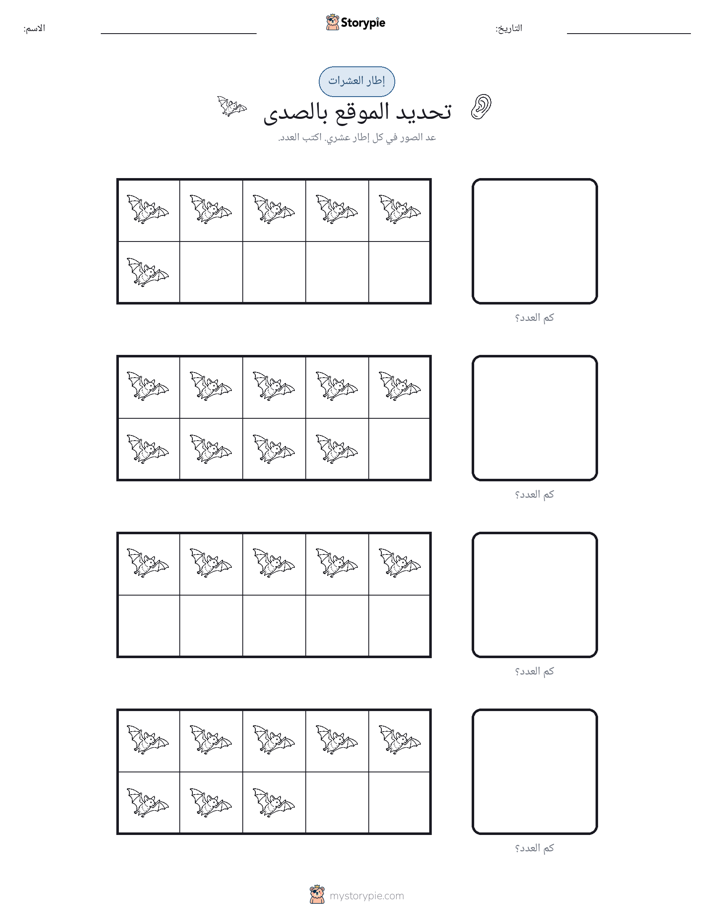 الاسم: ____ Storypie التاريخ: ____

إطار العشرات

تحديد الموقع بالصدى

عد الصور في كل إطار عشري. اكتب العدد.

كم العدد؟

كم العدد؟

كم العدد؟

كم العدد؟

mystorypie.com